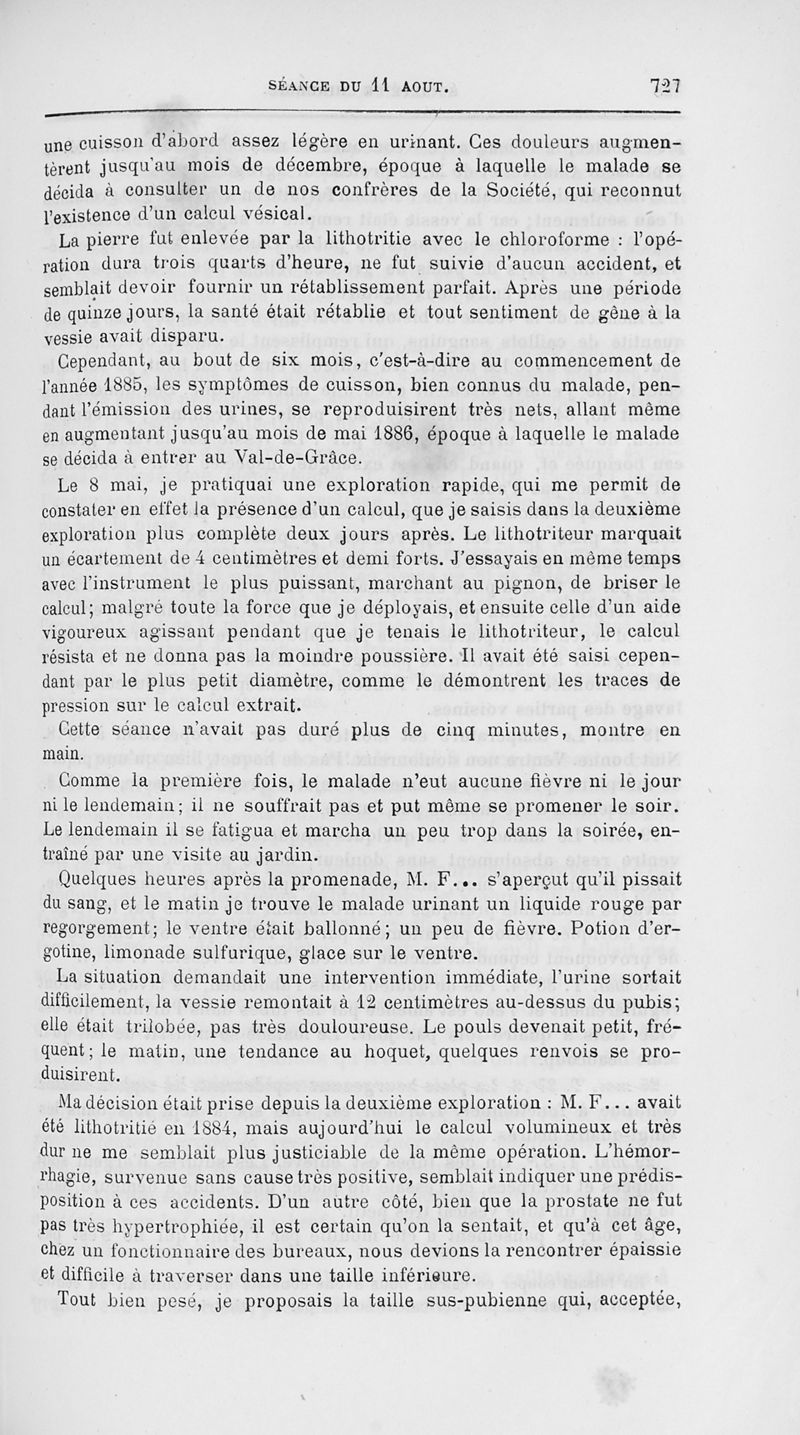 SÉANCE DU 11 AOUT. 727

une cuisson d'abord assez légère en urinant. Ces douleurs augmentèrent jusqu'au mois de décembre, époque à laquelle le malade se décida à consulter un de nos confrères de la Société, qui reconnut l'existence d'un calcul vésical.

La pierre fut enlevée par la lithotritie avec le chloroforme : l'opération dura trois quarts d'heure, ne fut suivie d'aucun accident, et semblait devoir fournir un rétablissement parfait. Après une période de quinze jours, la santé était rétablie et tout sentiment de gêne à la vessie avait disparu.

Cependant, au bout de six mois, c'est-à-dire au commencement de l'année 1885, les symptômes de cuisson, bien connus du malade, pendant l'émission des urines, se reproduisirent très nets, allant même en augmentant jusqu'au mois de mai 1886, époque à laquelle le malade se décida à entrer au Val-de-Grâce.

Le 8 mai, je pratiquai une exploration rapide, qui me permit de constater en effet la présence d'un calcul, que je saisis dans la deuxième exploration plus complète deux jours après. Le lithotriteur marquait un écartement de 4 centimètres et demi forts. J'essayais en même temps avec l'instrument le plus puissant, marchant au pignon, de briser le calcul; malgré toute la force que je déployais, et ensuite celle d'un aide vigoureux agissant pendant que je tenais le lithotriteur, le calcul résista et ne donna pas la moindre poussière. Il avait été saisi cependant par le plus petit diamètre, comme le démontrent les traces de pression sur le calcul extrait.

Cette séance n'avait pas duré plus de cinq minutes, montre en main.

Comme la première fois, le malade n'eut aucune fièvre ni le jour ni le lendemain; il ne souffrait pas et put même se promener le soir. Le lendemain il se fatigua et marcha un peu trop dans la soirée, entraîné par une visite au jardin.

Quelques heures après la promenade, M. F... s'aperçut qu'il pissait du sang, et le matin je trouve le malade urinant un liquide rouge par regorgement; le ventre était ballonné; un peu de fièvre. Potion d'ergotine, limonade sulfurique, glace sur le ventre.

La situation demandait une intervention immédiate, l'urine sortait difficilement, la vessie remontait à 12 centimètres au-dessus du pubis; elle était trilobée, pas très douloureuse. Le pouls devenait petit, fréquent; le matin, une tendance au hoquet, quelques renvois se produisirent.

Ma décision était prise depuis la deuxième exploration : M. F... avait été lithotritié en 1884, mais aujourd'hui le calcul volumineux et très dur ne me semblait plus justiciable de la même opération. L'hémorrhagie, survenue sans cause très positive, semblait indiquer une prédisposition à ces accidents. D'un autre côté, bien que la prostate ne fut pas très hypertrophiée, il est certain qu'on la sentait, et qu'à cet âge, chez un fonctionnaire des bureaux, nous devions la rencontrer épaissie et difficile à traverser dans une taille inférieure.

Tout bien pesé, je proposais la taille sus-pubienne qui, acceptée,